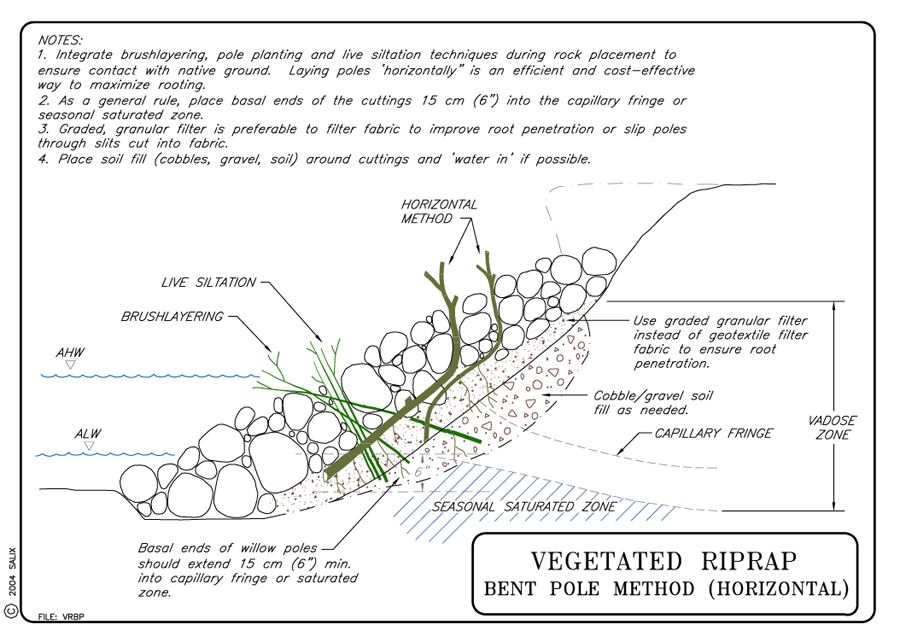 NOTES:
1. Integrate brushlayering, pole planting and live siltation techniques during rock placement to ensure contact with native ground. Laying poles 'horizontally" is an efficient and cost-effective way to maximize rooting.
2. As a general rule, place basal ends of the cuttings 15 cm (6") into the capillary fringe or seasonal saturated zone.
3. Graded, granular filter is preferable to filter fabric to improve root penetration or slip poles through slits cut into fabric.
4. Place soil fill (cobbles, gravel, soil) around cuttings and 'water in' if possible.

HORIZONTAL METHOD

LIVE SILTATION

BRUSHLAYERING

AHW

ALW

Use graded granular filter instead of geotextile filter fabric to ensure root penetration.

Cobble/gravel soil fill as needed.

CAPILLARY FRINGE

VADOSE ZONE

6"

SEASONAL SATURATED ZONE

Basal ends of willow poles should extend 15 cm (6") min. into capillary fringe or saturated zone.

VEGETATED RIPRAP
BENT POLE METHOD (HORIZONTAL)

© 2004 SALIX

FILE: VRBP